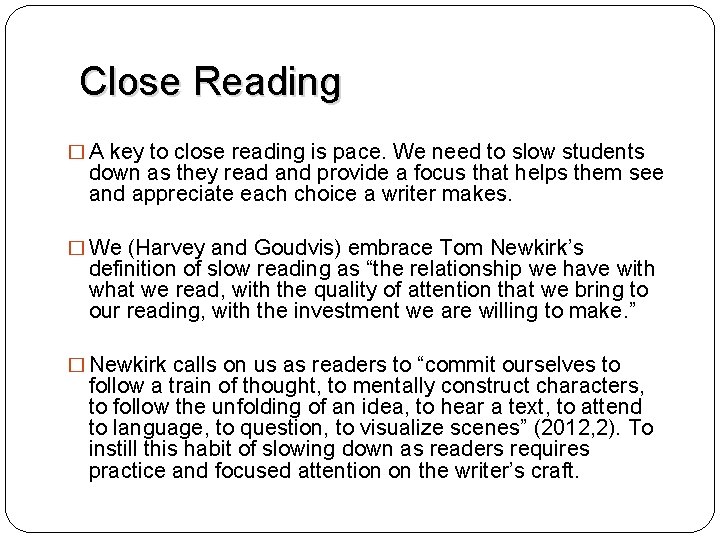 Close Reading

□ A key to close reading is pace. We need to slow students down as they read and provide a focus that helps them see and appreciate each choice a writer makes.

□ We (Harvey and Goudvis) embrace Tom Newkirk's definition of slow reading as "the relationship we have with what we read, with the quality of attention that we bring to our reading, with the investment we are willing to make."

□ Newkirk calls on us as readers to "commit ourselves to follow a train of thought, to mentally construct characters, to follow the unfolding of an idea, to hear a text, to attend to language, to question, to visualize scenes" (2012,2). To instill this habit of slowing down as readers requires practice and focused attention on the writer's craft.